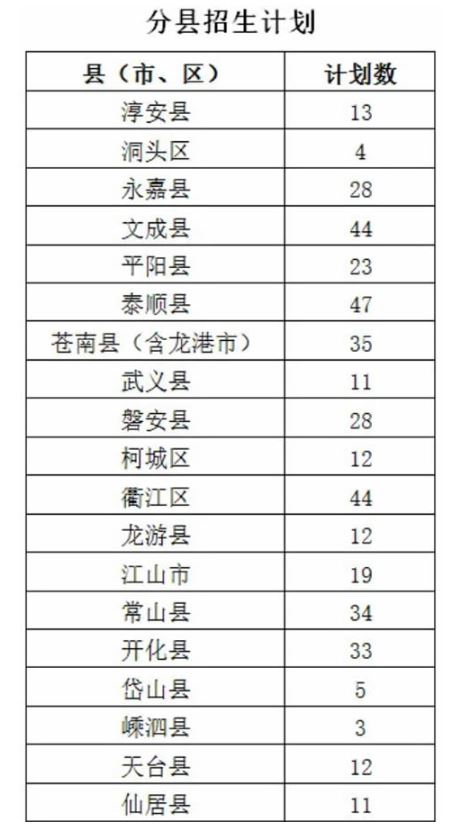 分县招生计划

| 县（市、区） | 计划数 |
|---|---|
| 淳安县 | 13 |
| 洞头区 | 4 |
| 永嘉县 | 28 |
| 文成县 | 44 |
| 平阳县 | 23 |
| 泰顺县 | 47 |
| 苍南县（含龙港市） | 35 |
| 武义县 | 11 |
| 磐安县 | 28 |
| 柯城区 | 12 |
| 衢江区 | 44 |
| 龙游县 | 12 |
| 江山市 | 19 |
| 常山县 | 34 |
| 开化县 | 33 |
| 岱山县 | 5 |
| 嵊泗县 | 3 |
| 天台县 | 12 |
| 仙居县 | 11 |